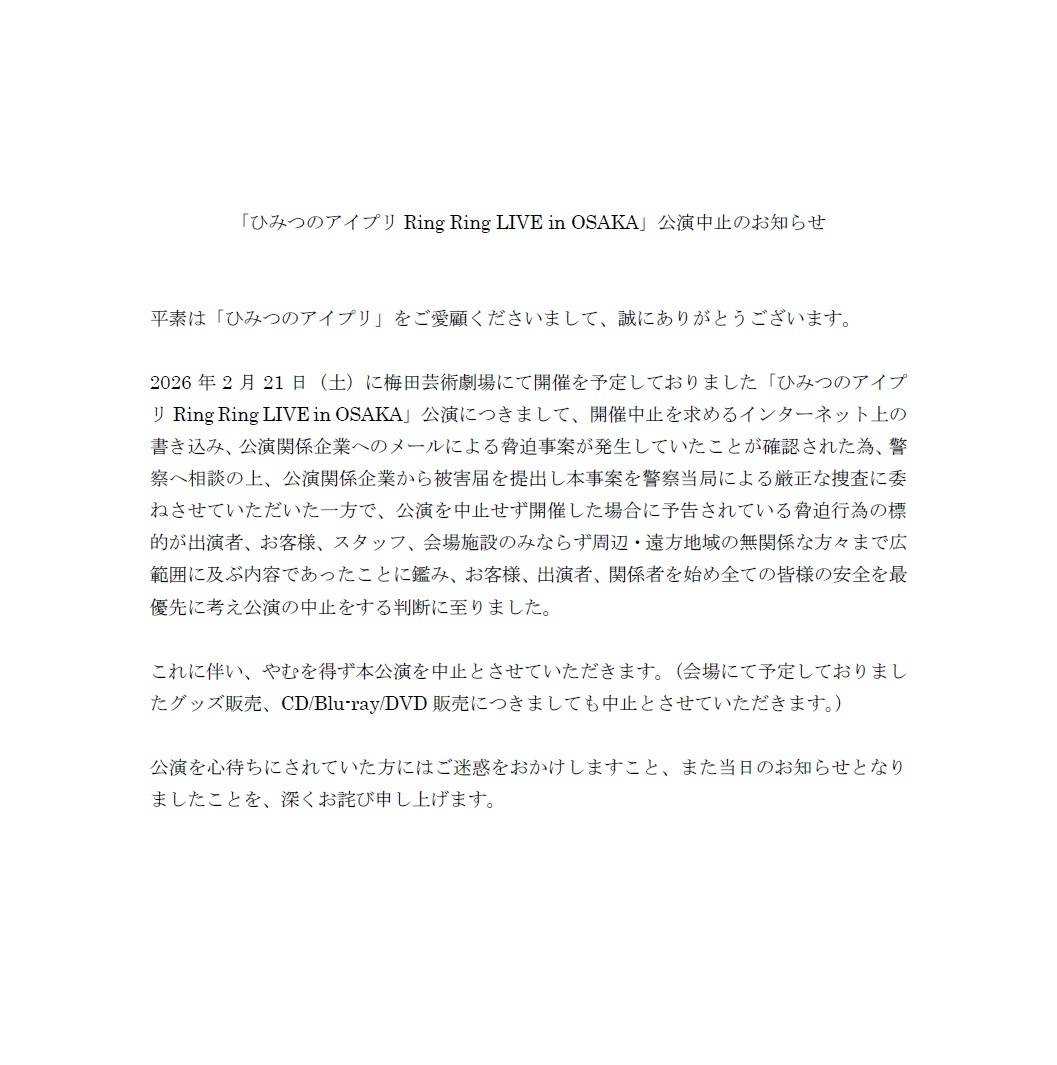 「ひみつのアイプリ Ring Ring LIVE in OSAKA」公演中止のお知らせ

平素は「ひみつのアイプリ」をご愛顧くださいまして、誠にありがとうございます。

2026年2月21日（土）に梅田芸術劇場にて開催を予定しておりました「ひみつのアイプリ Ring Ring LIVE in OSAKA」公演につきまして、開催中止を求めるインターネット上の書き込み、公演関係企業へのメールによる脅迫事案が発生していたことが確認された為、警察へ相談の上、公演関係企業から被害届を提出し本事案を警察当局による厳正な捜査に委ねさせていただいた一方で、公演を中止せず開催した場合に予告されている脅迫行為の標的が出演者、お客様、スタッフ、会場施設のみならず周辺・遠方地域の無関係な方々まで広範囲に及ぶ内容であったことに鑑み、お客様、出演者、関係者を始め全ての皆様の安全を最優先に考え公演の中止をする判断に至りました。

これに伴い、やむを得ず本公演を中止とさせていただきます。（会場にて予定しておりましたグッズ販売、CD/Blu-ray/DVD販売につきましても中止とさせていただきます。）

公演を心待ちにされていた方にはご迷惑をおかけしますこと、また当日のお知らせとなりましたことを、深くお詫び申し上げます。